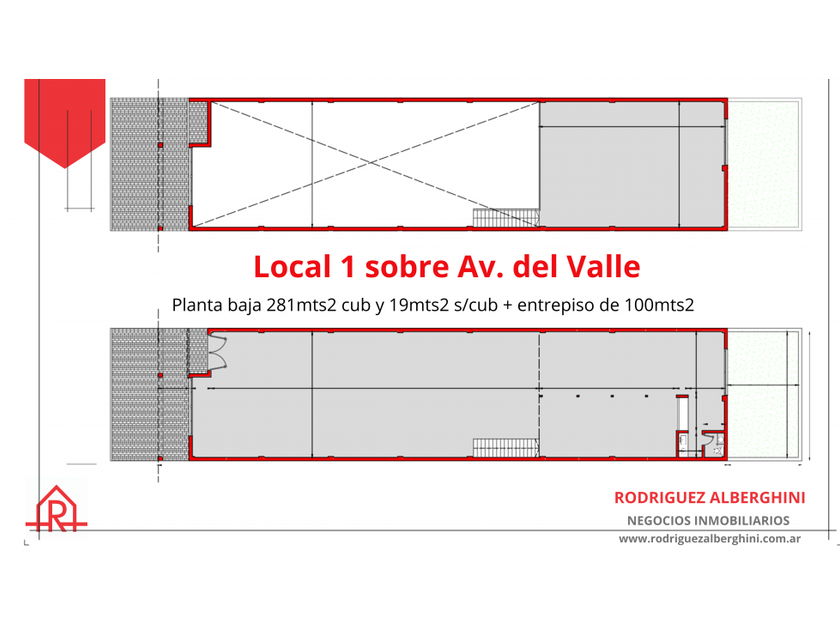 Local 1 sobre Av. del Valle

Planta baja 281mts2 cub y 19mts2 s/cub + entrepiso de 100mts2

R

RODRIGUEZ ALBERGHINI

NEGOCIOS INMOBILIARIOS

www.rodriguezalberghini.com.ar